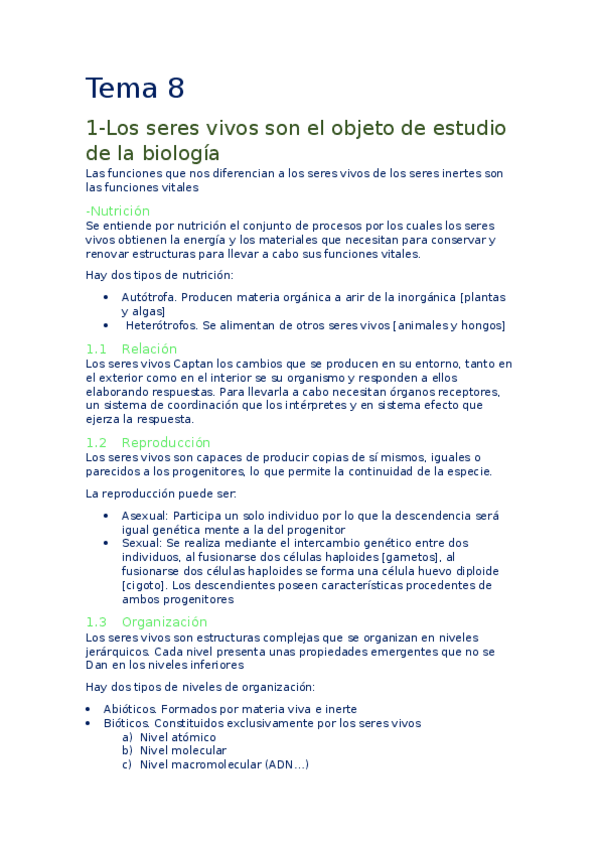 Tema 8

1-Los seres vivos son el objeto de estudio de la biología

Las funciones que nos diferencian a los seres vivos de los seres inertes son las funciones vitales

-Nutrición

Se entiende por nutrición el conjunto de procesos por los cuales los seres vivos obtienen la energía y los materiales que necesitan para conservar y renovar estructuras para llevar a cabo sus funciones vitales.

Hay dos tipos de nutrición:

• Autótrofa. Producen materia orgánica a arir de la inorgánica [plantas y algas]
• Heterótrofos. Se alimentan de otros seres vivos [animales y hongos]

1.1 Relación

Los seres vivos Captan los cambios que se producen en su entorno, tanto en el exterior como en el interior se su organismo y responden a ellos elaborando respuestas. Para llevarla a cabo necesitan órganos receptores, un sistema de coordinación que los intérpretes y en sistema efecto que ejerza la respuesta.

1.2 Reproducción

Los seres vivos son capaces de producir copias de sí mismos, iguales o parecidos a los progenitores, lo que permite la continuidad de la especie.

La reproducción puede ser:

• Asexual: Participa un solo individuo por lo que la descendencia será igual genética mente a la del progenitor
• Sexual: Se realiza mediante el intercambio genético entre dos individuos, al fusionarse dos células haploides [gametos], al fusionarse dos células haploides se forma una célula huevo diploide [cigoto]. Los descendientes poseen características procedentes de ambos progenitores

1.3 Organización

Los seres vivos son estructuras complejas que se organizan en niveles jerárquicos. Cada nivel presenta unas propiedades emergentes que no se Dan en los niveles inferiores

Hay dos tipos de niveles de organización:

• Abióticos. Formados por materia viva e inerte
• Bióticos. Constituidos exclusivamente por los seres vivos
a) Nivel atómico
b) Nivel molecular
c) Nivel macromolecular (ADN…)